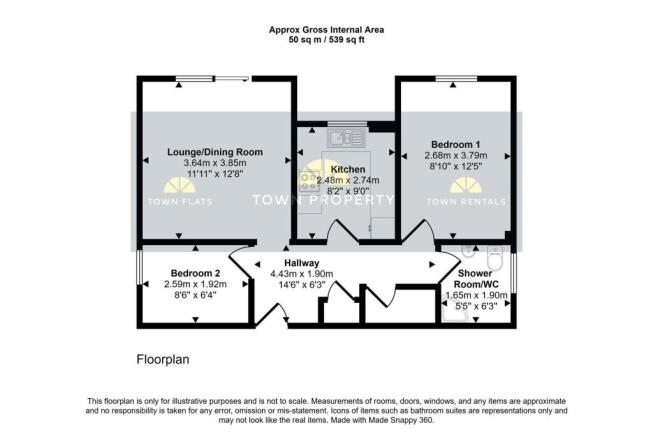 Approx Gross Internal Area
50 sq m / 539 sq ft

Lounge/Dining Room
3.64m x 3.85m
11'11" x 12'8"

TOWN FLATS

Kitchen
2.48m x 2.74m
8'2" x 9'0"

TOWN PROPERTY

Bedroom 1
2.68m x 3.79m
8'10" x 12'5"

TOWN RENTALS

Bedroom 2
2.59m x 1.92m
8'6" x 6'4"

Hallway
4.43m x 1.90m
14'6" x 6'3"

Shower Room/WC
1.65m x 1.90m
5'5" x 6'3"

Floorplan

This floorplan is only for illustrative purposes and is not to scale. Measurements of rooms, doors, windows, and any items are approximate and no responsibility is taken for any error, omission or mis-statement. Icons of items such as bathroom suites are representations only and may not look like the real items. Made with Made Snappy 360.